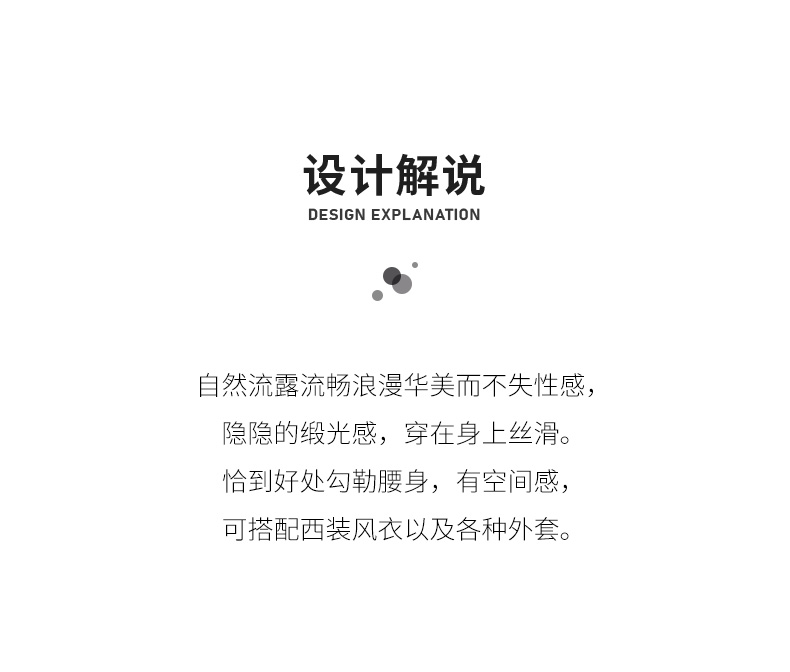 设计解说
DESIGN EXPLANATION

自然流露流畅浪漫华美而不失性感，
隐隐的缎光感，穿在身上丝滑。
恰到好处勾勒腰身，有空间感，
可搭配西装风衣以及各种外套。